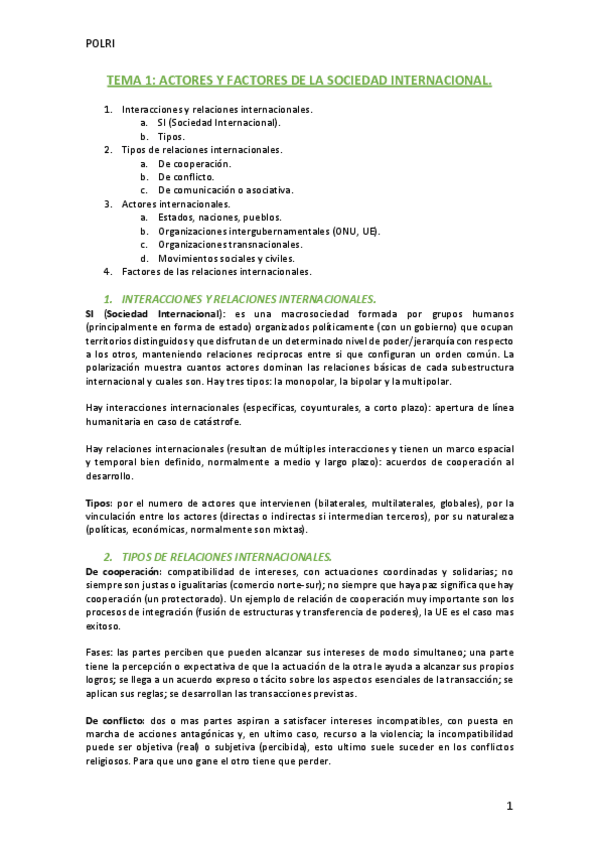 POLRI

TEMA 1: ACTORES Y FACTORES DE LA SOCIEDAD INTERNACIONAL.

1. Interacciones y relaciones internacionales.
a. SI (Sociedad Internacional).
b. Tipos.
2. Tipos de relaciones internacionales.
a. De cooperación.
b. De conflicto.
c. De comunicación o asociativa.
3. Actores internacionales.
a. Estados, naciones, pueblos.
b. Organizaciones intergubernamentales (ONU, UE).
c. Organizaciones transnacionales.
d. Movimientos sociales y civiles.
4. Factores de las relaciones internacionales.

1. INTERACCIONES Y RELACIONES INTERNACIONALES.

SI (Sociedad Internacional): es una macrosociedad formada por grupos humanos (principalmente en forma de estado) organizados políticamente (con un gobierno) que ocupan territorios distinguidos y que disfrutan de un determinado nivel de poder/jerarquía con respecto a los otros, manteniendo relaciones reciprocas entre si que configuran un orden común. La polarización muestra cuantos actores dominan las relaciones básicas de cada subestructura internacional y cuales son. Hay tres tipos: la monopolar, la bipolar y la multipolar.

Hay interacciones internacionales (especificas, coyunturales, a corto plazo): apertura de línea humanitaria en caso de catástrofe.

Hay relaciones internacionales (resultan de múltiples interacciones y tienen un marco espacial y temporal bien definido, normalmente a medio y largo plazo): acuerdos de cooperación al desarrollo.

Tipos: por el numero de actores que intervienen (bilaterales, multilaterales, globales), por la vinculación entre los actores (directas o indirectas si intermedian terceros), por su naturaleza (políticas, económicas, normalmente son mixtas).

2. TIPOS DE RELACIONES INTERNACIONALES.

De cooperación: compatibilidad de intereses, con actuaciones coordinadas y solidarias; no siempre son justas o igualitarias (comercio norte-sur); no siempre que haya paz significa que hay cooperación (un protectorado). Un ejemplo de relación de cooperación muy importante son los procesos de integración (fusión de estructuras y transferencia de poderes), la UE es el caso mas exitoso.

Fases: las partes perciben que pueden alcanzar sus intereses de modo simultaneo; una parte tiene la percepción o expectativa de que la actuación de la otra le ayuda a alcanzar sus propios logros; se llega a un acuerdo expreso o tácito sobre los aspectos esenciales de la transacción; se aplican sus reglas; se desarrollan las transacciones previstas.

De conflicto: dos o mas partes aspiran a satisfacer intereses incompatibles, con puesta en marcha de acciones antagónicas y, en ultimo caso, recurso a la violencia; la incompatibilidad puede ser objetiva (real) o subjetiva (percibida), esto ultimo suele suceder en los conflictos religiosos. Para que uno gane el otro tiene que perder.

1